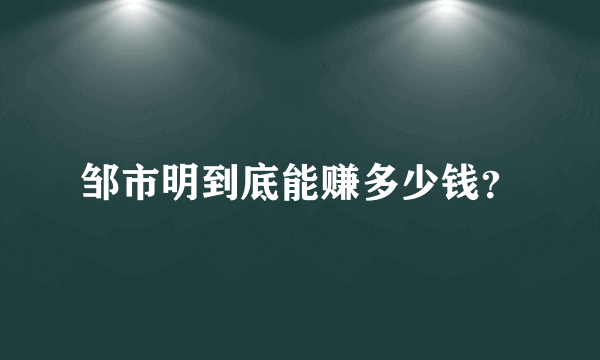 邹市明到底能赚多少钱？